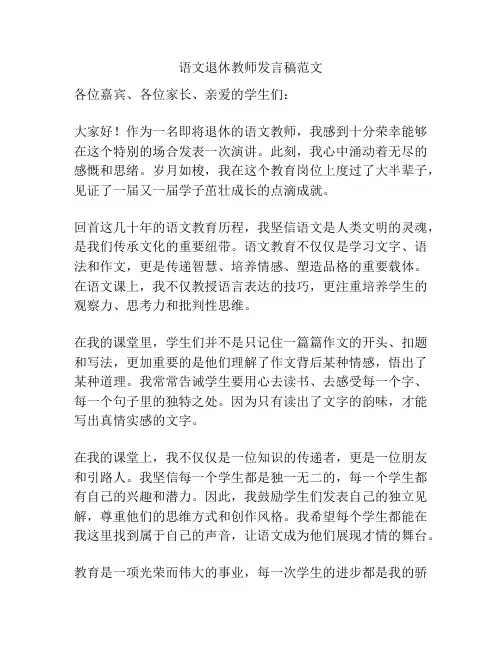 语文退休教师发言稿范文

各位嘉宾、各位家长、亲爱的学生们：

大家好！作为一名即将退休的语文教师，我感到十分荣幸能够在这个特别的场合发表一次演讲。此刻，我心中涌动着无尽的感慨和思绪。岁月如梭，我在这个教育岗位上度过了大半辈子，见证了一届又一届学子茁壮成长的点滴成就。

回首这几十年的语文教育历程，我坚信语文是人类文明的灵魂，是我们传承文化的重要纽带。语文教育不仅仅是学习文字、语法和作文，更是传递智慧、培养情感、塑造品格的重要载体。在语文课上，我不仅教授语言表达的技巧，更注重培养学生的观察力、思考力和批判性思维。

在我的课堂里，学生们并不是只记住一篇篇作文的开头、扣题和写法，更加重要的是他们理解了作文背后某种情感，悟出了某种道理。我常常告诫学生要用心去读书、去感受每一个字、每一个句子里的独特之处。因为只有读出了文字的韵味，才能写出真情实感的文字。

在我的课堂上，我不仅仅是一位知识的传递者，更是一位朋友和引路人。我坚信每一个学生都是独一无二的，每一个学生都有自己的兴趣和潜力。因此，我鼓励学生们发表自己的独立见解，尊重他们的思维方式和创作风格。我希望每个学生都能在我这里找到属于自己的声音，让语文成为他们展现才情的舞台。

教育是一项光荣而伟大的事业，每一次学生的进步都是我的骄